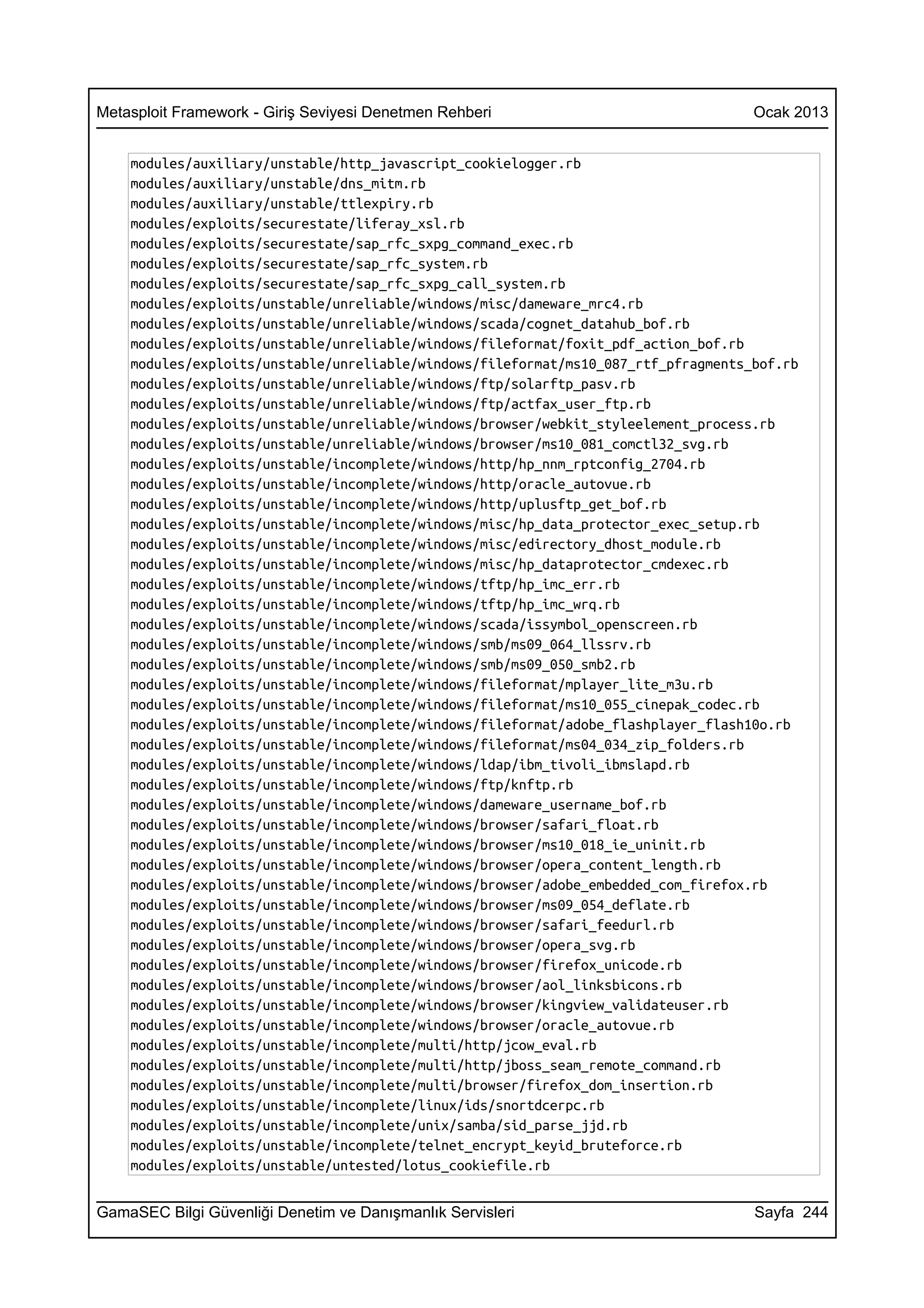 Metasploit Framework - Giriş Seviyesi Denetmen Rehberi Ocak 2013

modules/auxiliary/unstable/http_javascript_cookielogger.rb
modules/auxiliary/unstable/dns_mitm.rb
modules/auxiliary/unstable/ttlexpiry.rb
modules/exploits/securestate/liferay_xsl.rb
modules/exploits/securestate/sap_rfc_sxpg_command_exec.rb
modules/exploits/securestate/sap_rfc_system.rb
modules/exploits/securestate/sap_rfc_sxpg_call_system.rb
modules/exploits/unstable/unreliable/windows/misc/dameware_mrc4.rb
modules/exploits/unstable/unreliable/windows/scada/cognet_datahub_bof.rb
modules/exploits/unstable/unreliable/windows/fileformat/foxit_pdf_action_bof.rb
modules/exploits/unstable/unreliable/windows/fileformat/ms10_087_rtf_pfragments_bof.rb
modules/exploits/unstable/unreliable/windows/ftp/solarftp_pasv.rb
modules/exploits/unstable/unreliable/windows/ftp/actfax_user_ftp.rb
modules/exploits/unstable/unreliable/windows/browser/webkit_styleelement_process.rb
modules/exploits/unstable/unreliable/windows/browser/ms10_081_comctl32_svg.rb
modules/exploits/unstable/incomplete/windows/http/hp_nnm_rptconfig_2704.rb
modules/exploits/unstable/incomplete/windows/http/oracle_autovue.rb
modules/exploits/unstable/incomplete/windows/http/uplusftp_get_bof.rb
modules/exploits/unstable/incomplete/windows/misc/hp_data_protector_exec_setup.rb
modules/exploits/unstable/incomplete/windows/misc/edirectory_dhost_module.rb
modules/exploits/unstable/incomplete/windows/misc/hp_dataprotector_cmdexec.rb
modules/exploits/unstable/incomplete/windows/tftp/hp_imc_err.rb
modules/exploits/unstable/incomplete/windows/tftp/hp_imc_wrq.rb
modules/exploits/unstable/incomplete/windows/scada/issymbol_openscreen.rb
modules/exploits/unstable/incomplete/windows/smb/ms09_064_llssrv.rb
modules/exploits/unstable/incomplete/windows/smb/ms09_050_smb2.rb
modules/exploits/unstable/incomplete/windows/fileformat/mplayer_lite_m3u.rb
modules/exploits/unstable/incomplete/windows/fileformat/ms10_055_cinepak_codec.rb
modules/exploits/unstable/incomplete/windows/fileformat/adobe_flashplayer_flash10o.rb
modules/exploits/unstable/incomplete/windows/fileformat/ms04_034_zip_folders.rb
modules/exploits/unstable/incomplete/windows/ldap/ibm_tivoli_ibmslapd.rb
modules/exploits/unstable/incomplete/windows/ftp/knftp.rb
modules/exploits/unstable/incomplete/windows/dameware_username_bof.rb
modules/exploits/unstable/incomplete/windows/browser/safari_float.rb
modules/exploits/unstable/incomplete/windows/browser/ms10_018_ie_uninit.rb
modules/exploits/unstable/incomplete/windows/browser/opera_content_length.rb
modules/exploits/unstable/incomplete/windows/browser/adobe_embedded_com_firefox.rb
modules/exploits/unstable/incomplete/windows/browser/ms09_054_deflate.rb
modules/exploits/unstable/incomplete/windows/browser/safari_feedurl.rb
modules/exploits/unstable/incomplete/windows/browser/opera_svg.rb
modules/exploits/unstable/incomplete/windows/browser/firefox_unicode.rb
modules/exploits/unstable/incomplete/windows/browser/aol_linksbicons.rb
modules/exploits/unstable/incomplete/windows/browser/kingview_validateuser.rb
modules/exploits/unstable/incomplete/windows/browser/oracle_autovue.rb
modules/exploits/unstable/incomplete/multi/http/jcow_eval.rb
modules/exploits/unstable/incomplete/multi/http/jboss_seam_remote_command.rb
modules/exploits/unstable/incomplete/multi/browser/firefox_dom_insertion.rb
modules/exploits/unstable/incomplete/linux/ids/snortdcerpc.rb
modules/exploits/unstable/incomplete/unix/samba/sid_parse_jjd.rb
modules/exploits/unstable/incomplete/telnet_encrypt_keyid_bruteforce.rb
modules/exploits/unstable/untested/lotus_cookiefile.rb

GamaSEC Bilgi Güvenliği Denetim ve Danışmanlık Servisleri Sayfa 244